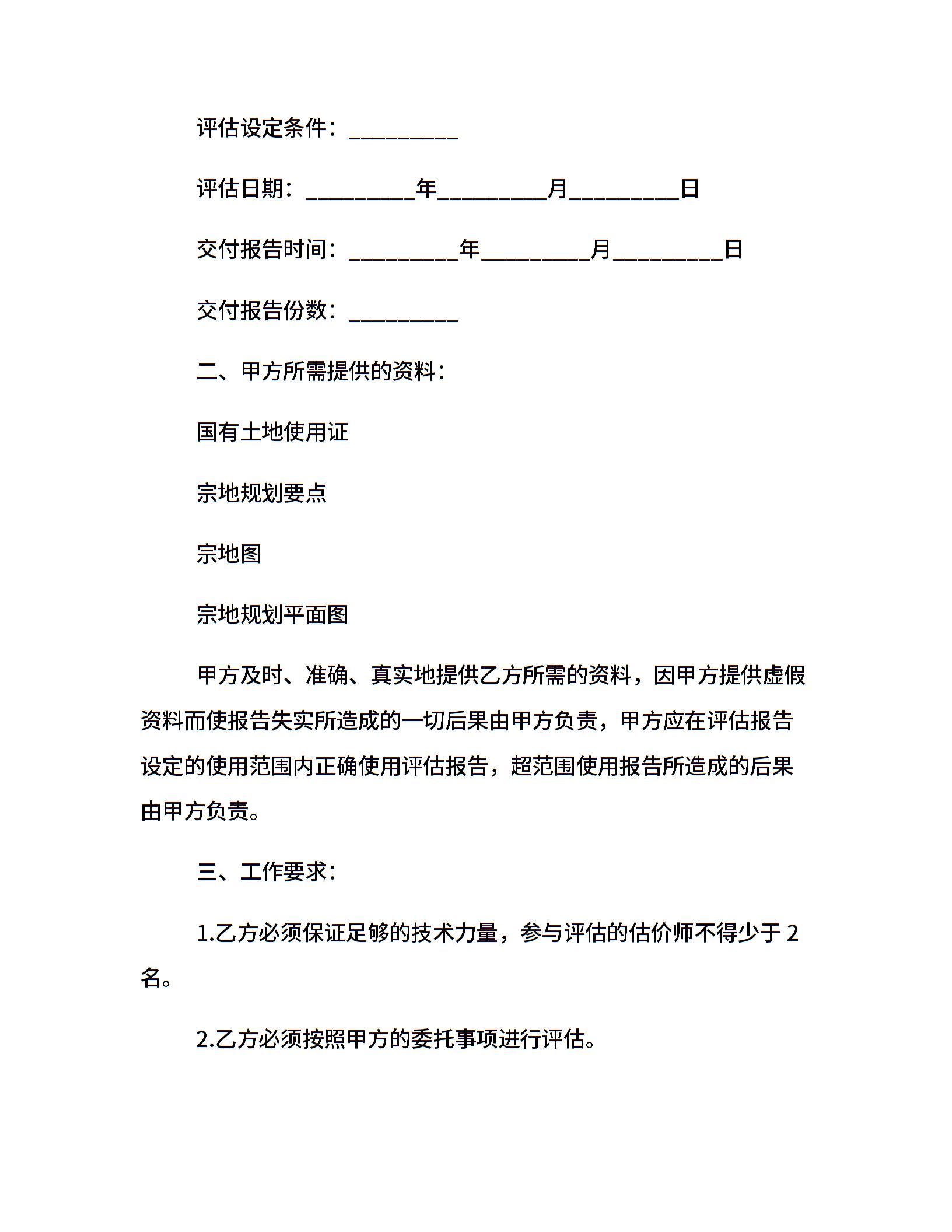 评估设定条件：__________

评估日期：__________年__________月__________日

交付报告时间：__________年__________月__________日

交付报告份数：__________

二、甲方所需提供的资料：

国有土地使用证

宗地规划要点

宗地图

宗地规划平面图

甲方及时、准确、真实地提供乙方所需的资料，因甲方提供虚假资料而使报告失实所造成的一切后果由甲方负责，甲方应在评估报告设定的使用范围内正确使用评估报告，超范围使用报告所造成的后果由甲方负责。

三、工作要求：

1.乙方必须保证足够的技术力量，参与评估的估价师不得少于 2 名。

2.乙方必须按照甲方的委托事项进行评估。